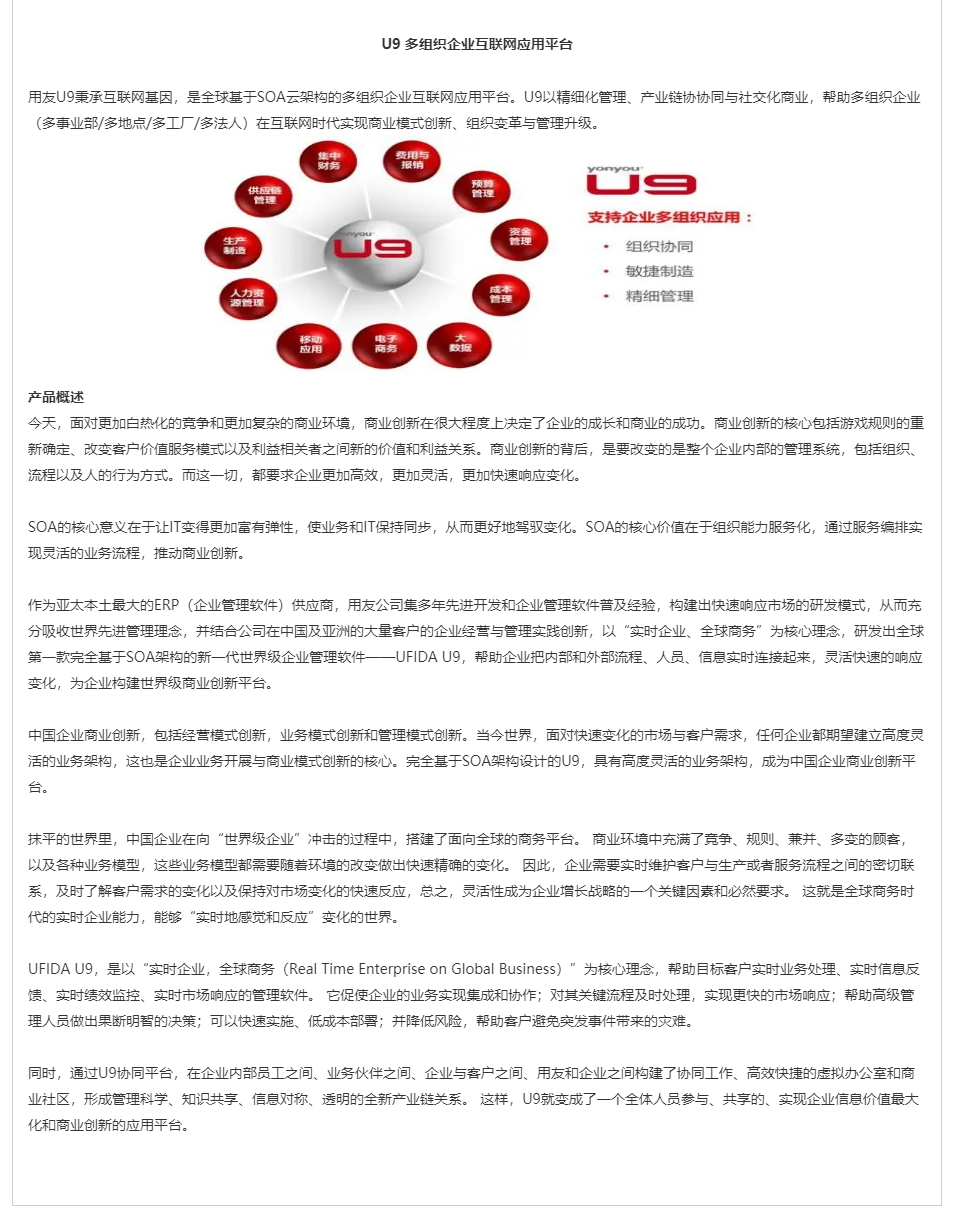 U9 多组织企业互联网应用平台

用友U9秉承互联网基因，是全球基于SOA云架构的多组织企业互联网应用平台。U9以精细化管理、产业链协同与社交化商业，帮助多组织企业（多事业部/多地点/多工厂/多法人）在互联网时代实现商业模式创新、组织变革与管理升级。

集中财务
费用与报销
预算管理
资金管理
成本管理
大数据
电子商务
移动应用
人力资源管理
生产制造
供应链管理
yonyou U9

yonyou U9
支持企业多组织应用：
• 组织协同
• 敏捷制造
• 精细管理

产品概述
今天，面对更加白热化的竞争和更加复杂的商业环境，商业创新在很大程度上决定了企业的成长和商业的成功。商业创新的核心包括游戏规则的重新确定、改变客户价值服务模式以及利益相关者之间新的价值和利益关系。商业创新的背后，是要改变的是整个企业内部的管理系统，包括组织、流程以及人的行为方式。而这一切，都要求企业更加高效，更加灵活，更加快速响应变化。

SOA的核心意义在于让IT变得更加富有弹性，使业务和IT保持同步，从而更好地驾驭变化。SOA的核心价值在于组织能力服务化，通过服务编排实现灵活的业务流程，推动商业创新。

作为亚太本土最大的ERP（企业管理软件）供应商，用友公司集多年先进开发和企业管理软件普及经验，构建出快速响应市场的研发模式，从而充分吸收世界先进管理理念，并结合公司在中国及亚洲的大量客户的企业经营与管理实践创新，以“实时企业、全球商务”为核心理念，研发出全球第一款完全基于SOA架构的新一代世界级企业管理软件——UFIDA U9，帮助企业把内部和外部流程、人员、信息实时连接起来，灵活快速的响应变化，为企业构建世界级商业创新平台。

中国企业商业创新，包括经营模式创新，业务模式创新和管理模式创新。当今世界，面对快速变化的市场与客户需求，任何企业都期望建立高度灵活的业务架构，这也是企业业务开展与商业模式创新的核心。完全基于SOA架构设计的U9，具有高度灵活的业务架构，成为中国企业商业创新平台。

抹平的世界里，中国企业在向“世界级企业”冲击的过程中，搭建了面向全球的商务平台。 商业环境中充满了竞争、规则、兼并、多变的顾客，以及各种业务模型，这些业务模型都需要随着环境的改变做出快速精确的变化。 因此，企业需要实时维护客户与生产或者服务流程之间的密切联系，及时了解客户需求的变化以及保持对市场变化的快速反应，总之，灵活性成为企业增长战略的一个关键因素和必然要求。 这就是全球商务时代的实时企业能力，能够“实时地感觉和反应”变化的世界。

UFIDA U9，是以“实时企业，全球商务（Real Time Enterprise on Global Business）”为核心理念，帮助目标客户实时业务处理、实时信息反馈、实时绩效监控、实时市场响应的管理软件。 它促使企业的业务实现集成和协作；对其关键流程及时处理，实现更快的市场响应；帮助高级管理人员做出果断明智的决策；可以快速实施、低成本部署；并降低风险，帮助客户避免突发事件带来的灾难。

同时，通过U9协同平台，在企业内部员工之间、业务伙伴之间、企业与客户之间、用友和企业之间构建了协同工作、高效快捷的虚拟办公室和商业社区，形成管理科学、知识共享、信息对称、透明的全新产业链关系。 这样，U9就变成了一个全体人员参与、共享的、实现企业信息价值最大化和商业创新的应用平台。